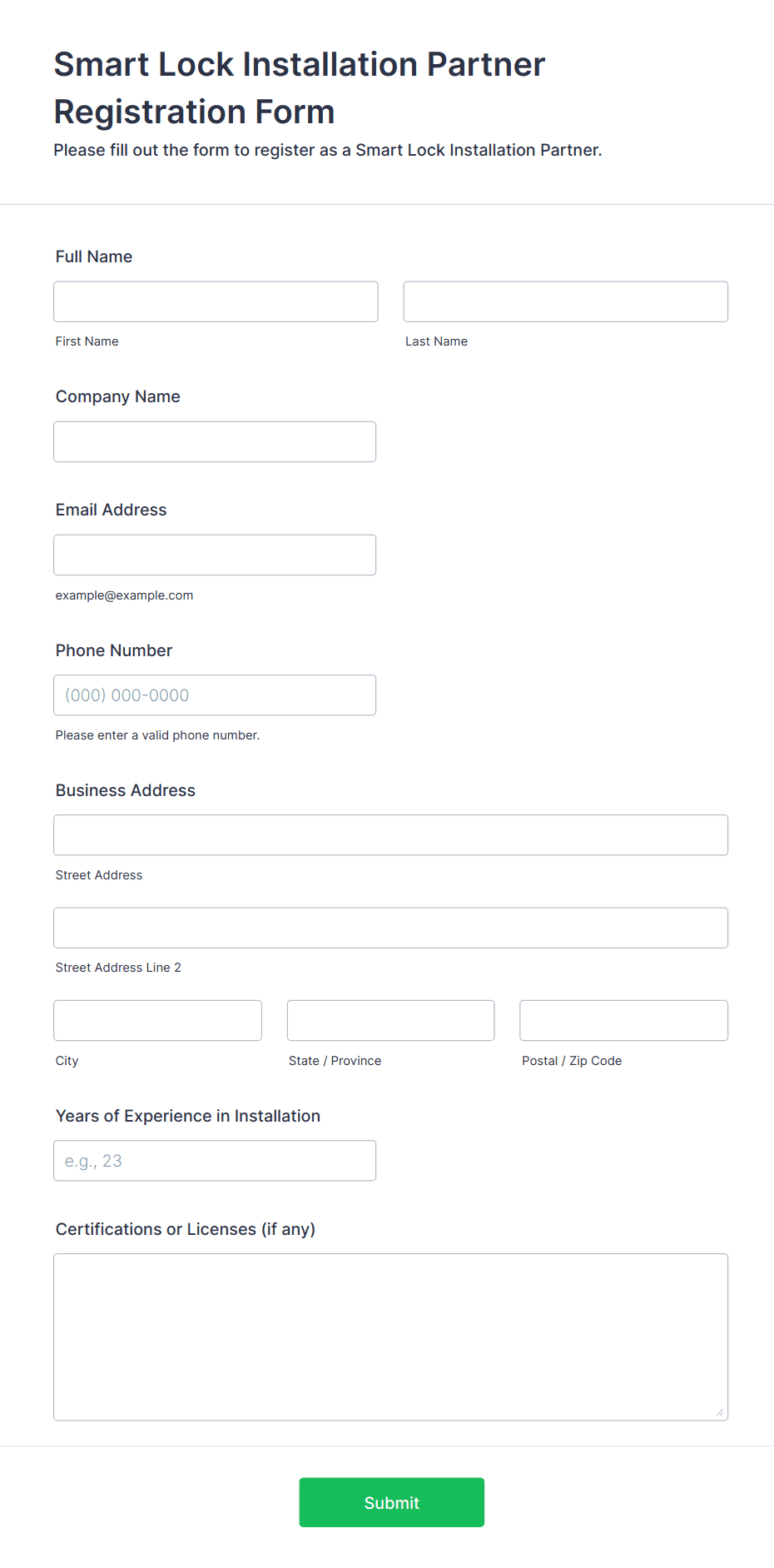 Smart Lock Installation Partner Registration Form

Please fill out the form to register as a Smart Lock Installation Partner.

Full Name

First Name

Last Name

Company Name

Email Address

example@example.com

Phone Number

(000) 000-0000

Please enter a valid phone number.

Business Address

Street Address

Street Address Line 2

City

State / Province

Postal / Zip Code

Years of Experience in Installation

e.g., 23

Certifications or Licenses (if any)

Submit